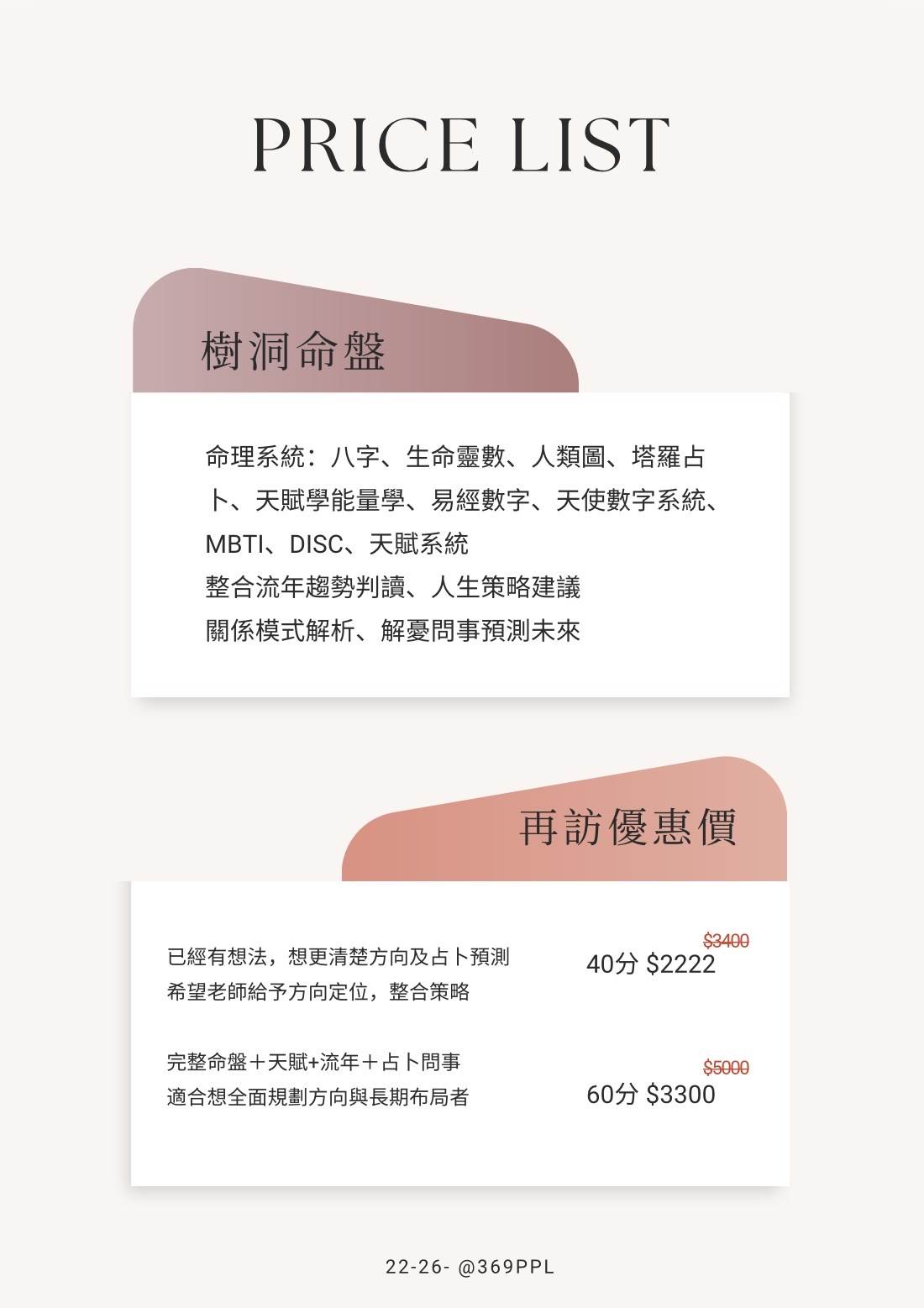 PRICE LIST

樹洞命盤

命理系統：八字、生命靈數、人類圖、塔羅占卜、天賦學能量學、易經數字、天使數字系統、MBTI、DISC、天賦系統
整合流年趨勢判讀、人生策略建議
關係模式解析、解憂問事預測未來

再訪優惠價

已經有想法，想更清楚方向及占卜預測
希望老師給予方向定位，整合策略

$3400
40分 $2222

完整命盤＋天賦+流年＋占卜問事
適合想全面規劃方向與長期布局者

$5000
60分 $3300

22-26- @369PPL